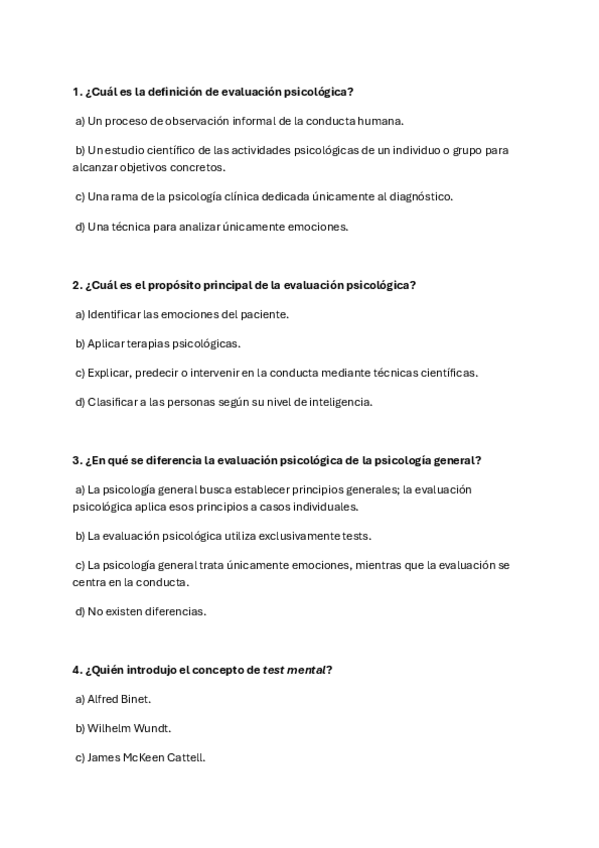 1. ¿Cuál es la definición de evaluación psicológica?

a) Un proceso de observación informal de la conducta humana.

b) Un estudio científico de las actividades psicológicas de un individuo o grupo para alcanzar objetivos concretos.

c) Una rama de la psicología clínica dedicada únicamente al diagnóstico.

d) Una técnica para analizar únicamente emociones.

2. ¿Cuál es el propósito principal de la evaluación psicológica?

a) Identificar las emociones del paciente.

b) Aplicar terapias psicológicas.

c) Explicar, predecir o intervenir en la conducta mediante técnicas científicas.

d) Clasificar a las personas según su nivel de inteligencia.

3. ¿En qué se diferencia la evaluación psicológica de la psicología general?

a) La psicología general busca establecer principios generales; la evaluación psicológica aplica esos principios a casos individuales.

b) La evaluación psicológica utiliza exclusivamente tests.

c) La psicología general trata únicamente emociones, mientras que la evaluación se centra en la conducta.

d) No existen diferencias.

4. ¿Quién introdujo el concepto de test mental?

a) Alfred Binet.

b) Wilhelm Wundt.

c) James McKeen Cattell.